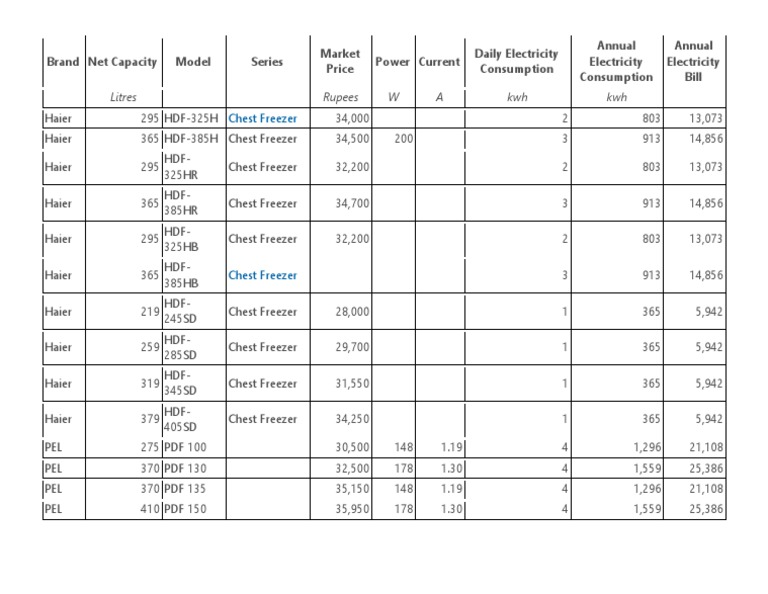 | Brand | Net Capacity | Model | Series | Market Price | Power | Current | Daily Electricity Consumption | Annual Electricity Consumption | Annual Electricity Bill |
|---|---|---|---|---|---|---|---|---|---|
| | Litres | | | Rupees | W | A | kwh | kwh | |
| Haier | 295 | HDF-325H | Chest Freezer | 34,000 | | | 2 | 803 | 13,073 |
| Haier | 365 | HDF-385H | Chest Freezer | 34,500 | 200 | | 3 | 913 | 14,856 |
| Haier | 295 | HDF-325HR | Chest Freezer | 32,200 | | | 2 | 803 | 13,073 |
| Haier | 365 | HDF-385HR | Chest Freezer | 34,700 | | | 3 | 913 | 14,856 |
| Haier | 295 | HDF-325HB | Chest Freezer | 32,200 | | | 2 | 803 | 13,073 |
| Haier | 365 | HDF-385HB | Chest Freezer | | | | 3 | 913 | 14,856 |
| Haier | 219 | HDF-245SD | Chest Freezer | 28,000 | | | 1 | 365 | 5,942 |
| Haier | 259 | HDF-285SD | Chest Freezer | 29,700 | | | 1 | 365 | 5,942 |
| Haier | 319 | HDF-345SD | Chest Freezer | 31,550 | | | 1 | 365 | 5,942 |
| Haier | 379 | HDF-405SD | Chest Freezer | 34,250 | | | 1 | 365 | 5,942 |
| PEL | 275 | PDF 100 | | 30,500 | 148 | 1.19 | 4 | 1,296 | 21,108 |
| PEL | 370 | PDF 130 | | 32,500 | 178 | 1.30 | 4 | 1,559 | 25,386 |
| PEL | 370 | PDF 135 | | 35,150 | 148 | 1.19 | 4 | 1,296 | 21,108 |
| PEL | 410 | PDF 150 | | 35,950 | 178 | 1.30 | 4 | 1,559 | 25,386 |